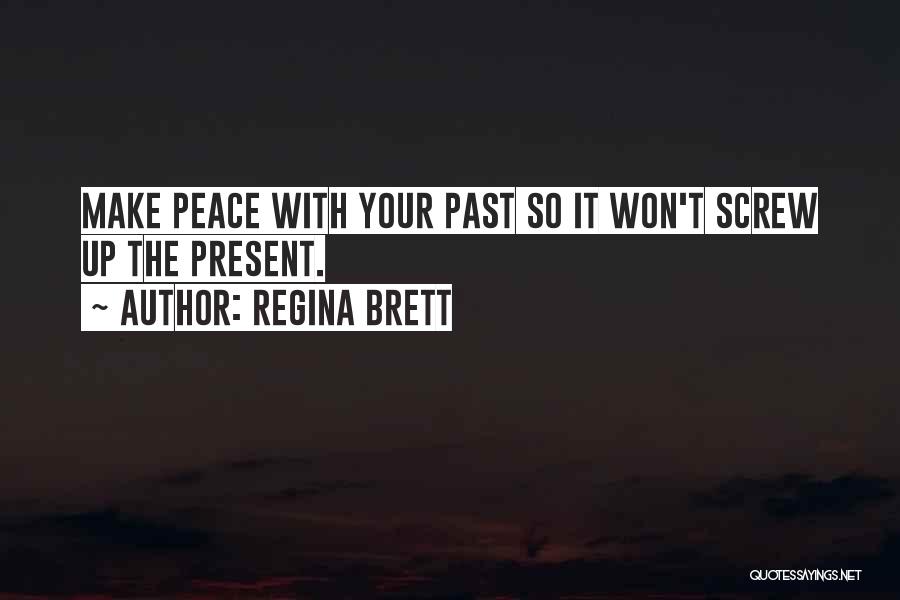 MAKE PEACE WITH YOUR PAST SO IT WON'T SCREW UP THE PRESENT.

~ AUTHOR: REGINA BRETT

QUOTESSAYINGS.NET